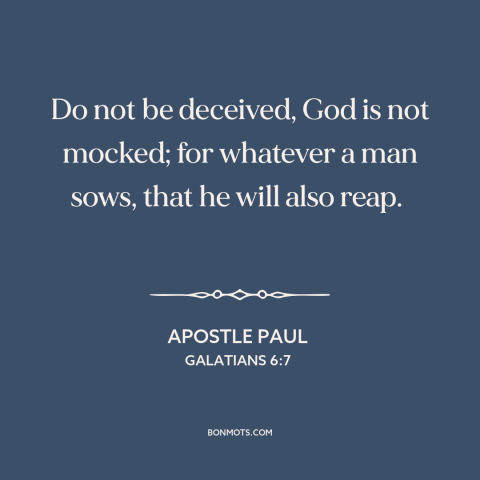 Do not be deceived, God is not mocked; for whatever a man sows, that he will also reap.

APOSTLE PAUL
GALATIANS 6:7

BONMOTS.COM